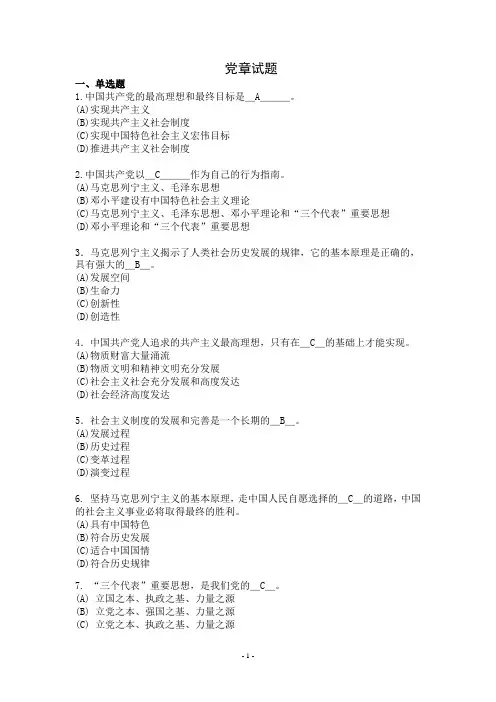 党章试题

一、单选题

1.中国共产党的最高理想和最终目标是__A______。
(A)实现共产主义
(B)实现共产主义社会制度
(C)实现中国特色社会主义宏伟目标
(D)推进共产主义社会制度

2.中国共产党以__C______作为自己的行为指南。
(A)马克思列宁主义、毛泽东思想
(B)邓小平建设有中国特色社会主义理论
(C)马克思列宁主义、毛泽东思想、邓小平理论和“三个代表”重要思想
(D)邓小平理论和“三个代表”重要思想

3. 马克思列宁主义揭示了人类社会历史发展的规律，它的基本原理是正确的，具有强大的__B__。
(A)发展空间
(B)生命力
(C)创新性
(D)创造性

4. 中国共产党人追求的共产主义最高理想，只有在__C__的基础上才能实现。
(A)物质财富大量涌流
(B)物质文明和精神文明充分发展
(C)社会主义社会充分发展和高度发达
(D)社会经济高度发达

5. 社会主义制度的发展和完善是一个长期的__B__。
(A)发展过程
(B)历史过程
(C)变革过程
(D)演变过程

6. 坚持马克思列宁主义的基本原理，走中国人民自愿选择的__C__的道路，中国的社会主义事业必将取得最终的胜利。
(A)具有中国特色
(B)符合历史发展
(C)适合中国国情
(D)符合历史规律

7. “三个代表”重要思想，是我们党的__C__。
(A) 立国之本、执政之基、力量之源
(B) 立党之本、强国之基、力量之源
(C) 立党之本、执政之基、力量之源

- 1 -